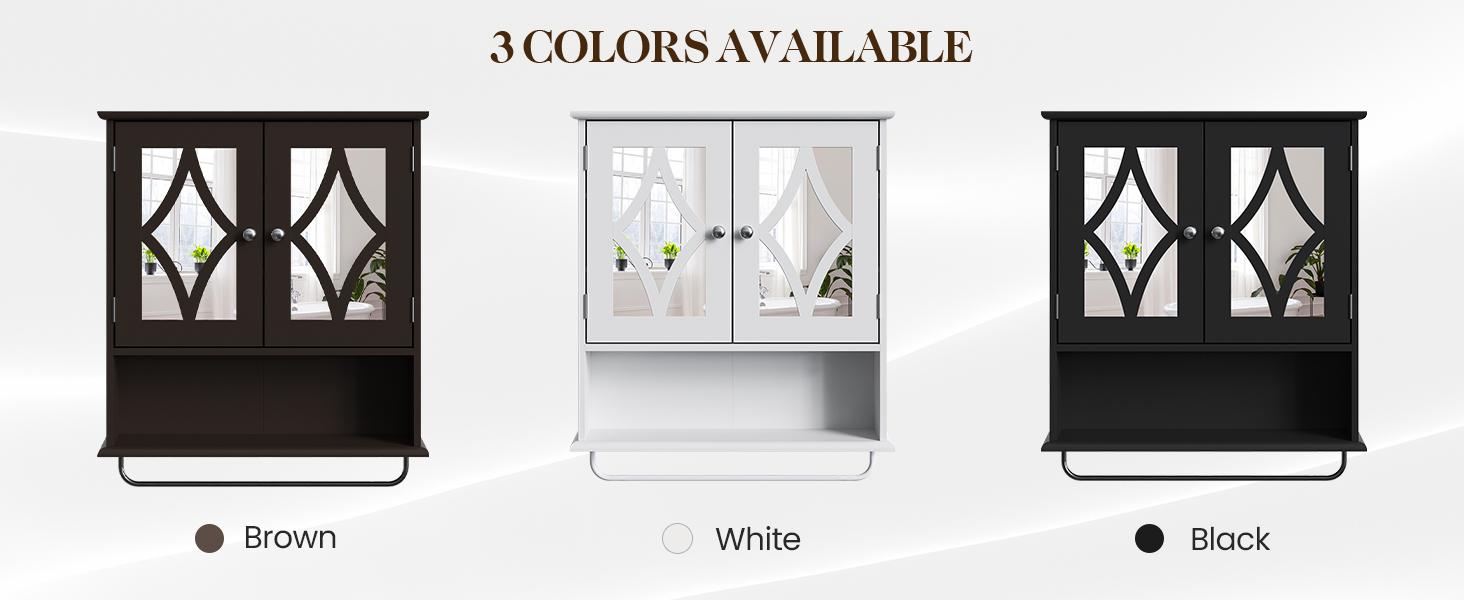 3 COLORS AVAILABLE

Brown

White

Black